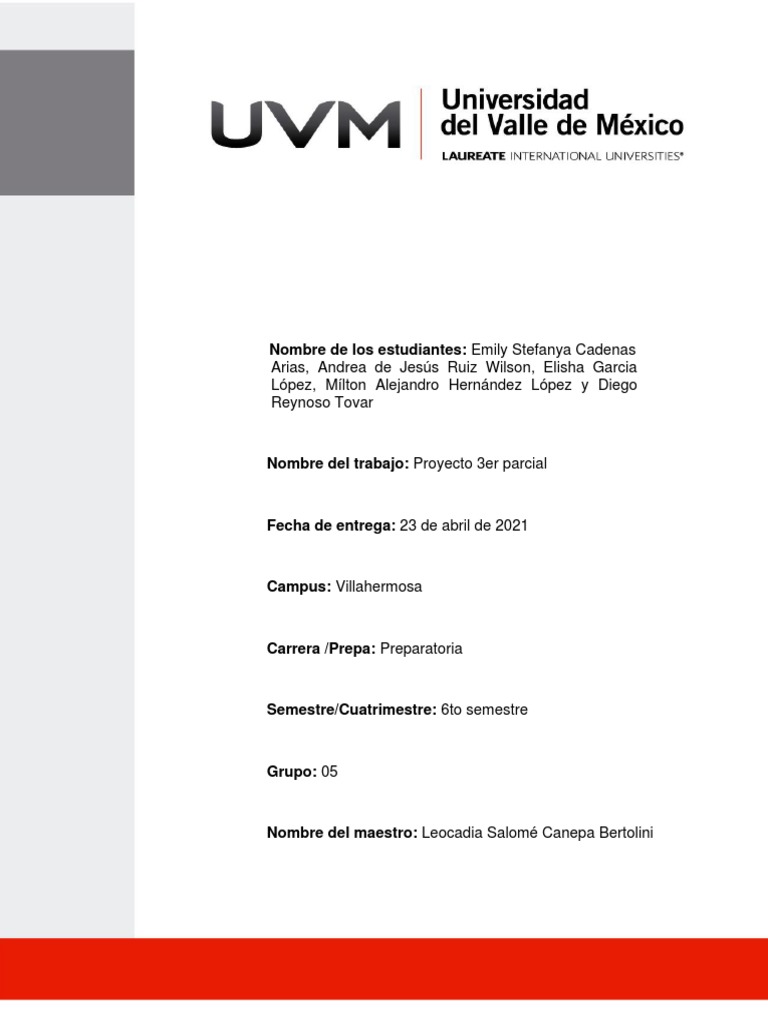 UVM Universidad del Valle de México
LAUREATE INTERNATIONAL UNIVERSITIES®

Nombre de los estudiantes: Emily Stefanya Cadenas Arias, Andrea de Jesús Ruiz Wilson, Elisha Garcia López, Milton Alejandro Hernández López y Diego Reynoso Tovar

Nombre del trabajo: Proyecto 3er parcial

Fecha de entrega: 23 de abril de 2021

Campus: Villahermosa

Carrera /Prepa: Preparatoria

Semestre/Cuatrimestre: 6to semestre

Grupo: 05

Nombre del maestro: Leocadia Salomé Canepa Bertolini